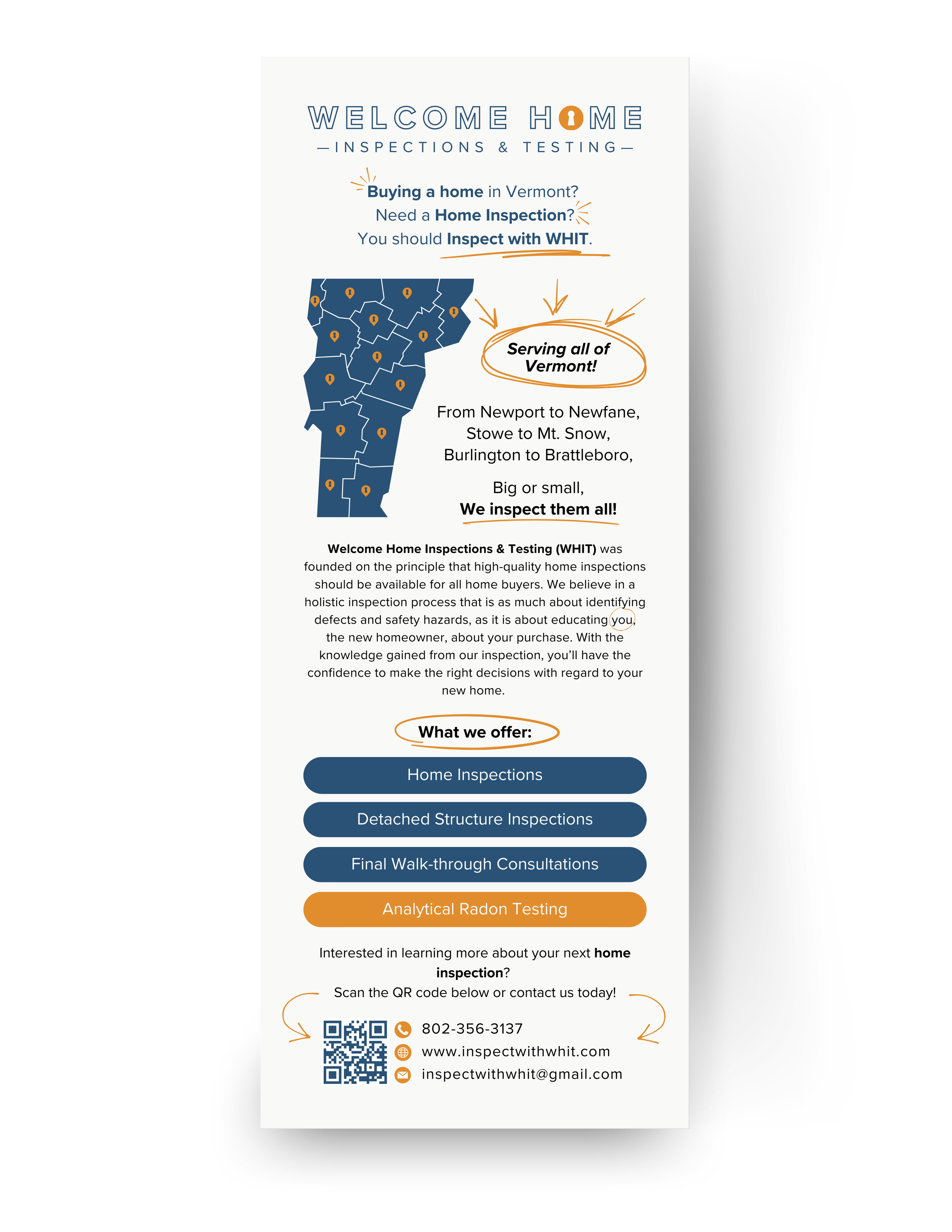 WELCOME HOME
—INSPECTIONS & TESTING—

Buying a home in Vermont?
Need a Home Inspection?
You should Inspect with WHIT.

Serving all of Vermont!

From Newport to Newfane,
Stowe to Mt. Snow,
Burlington to Brattleboro,

Big or small,
We inspect them all!

Welcome Home Inspections & Testing (WHIT) was founded on the principle that high-quality home inspections should be available for all home buyers. We believe in a holistic inspection process that is as much about identifying defects and safety hazards, as it is about educating you, the new homeowner, about your purchase. With the knowledge gained from our inspection, you'll have the confidence to make the right decisions with regard to your new home.

What we offer:

Home Inspections

Detached Structure Inspections

Final Walk-through Consultations

Analytical Radon Testing

Interested in learning more about your next home inspection?
Scan the QR code below or contact us today!

802-356-3137
www.inspectwithwhit.com
inspectwithwhit@gmail.com